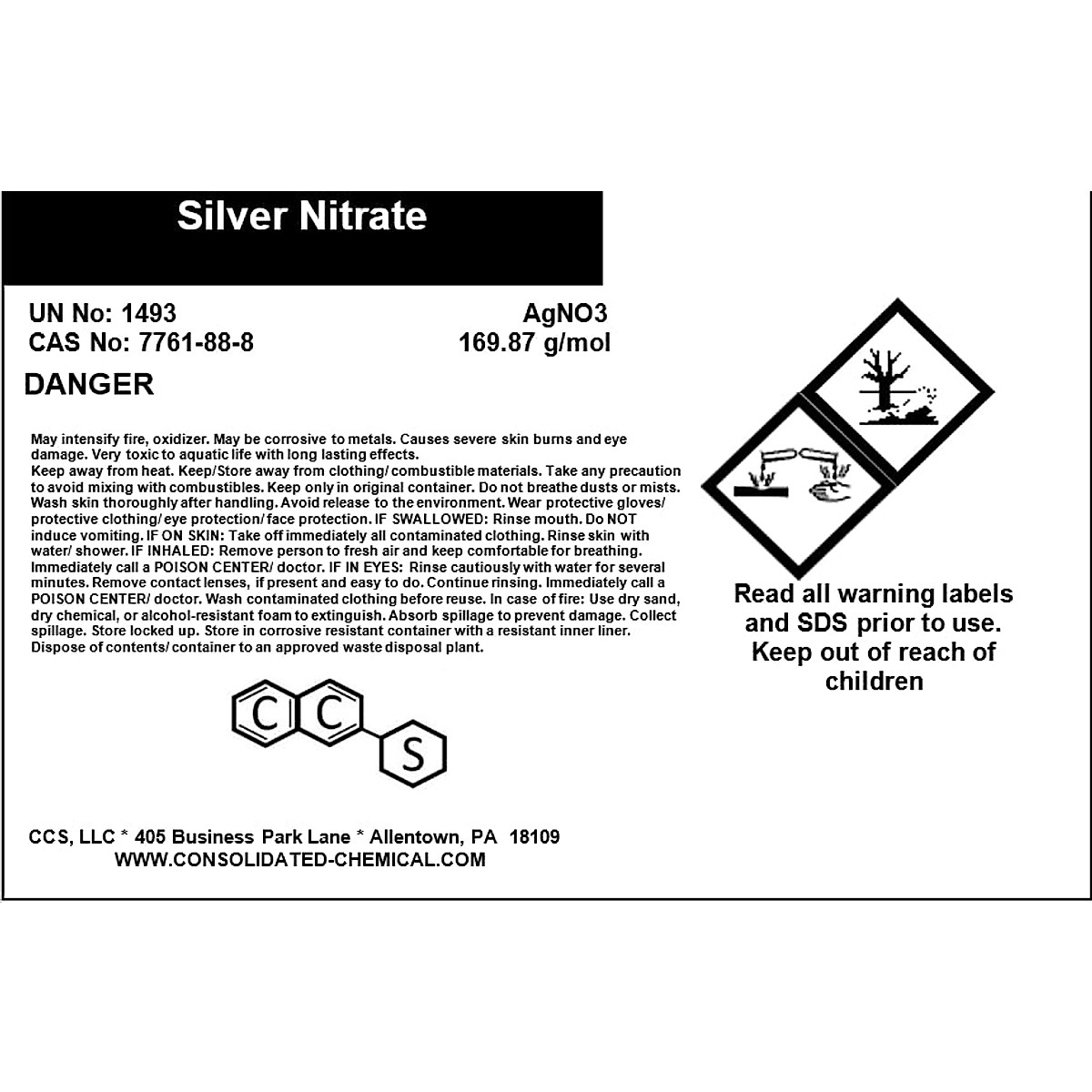 Silver Nitrate

UN No: 1493
CAS No: 7761-88-8

AgNO3
169.87 g/mol

DANGER

May intensify fire, oxidizer. May be corrosive to metals. Causes severe skin burns and eye damage. Very toxic to aquatic life with long lasting effects.
Keep away from heat. Keep/Store away from clothing/ combustible materials. Take any precaution to avoid mixing with combustibles. Keep only in original container. Do not breathe dusts or mists. Wash skin thoroughly after handling. Avoid release to the environment. Wear protective gloves/ protective clothing/ eye protection/ face protection. IF SWALLOWED: Rinse mouth. Do NOT induce vomiting. IF ON SKIN: Take off immediately all contaminated clothing. Rinse skin with water/ shower. IF INHALED: Remove person to fresh air and keep comfortable for breathing. Immediately call a POISON CENTER/ doctor. IF IN EYES: Rinse cautiously with water for several minutes. Remove contact lenses, if present and easy to do. Continue rinsing. Immediately call a POISON CENTER/ doctor. Wash contaminated clothing before reuse. In case of fire: Use dry sand, dry chemical, or alcohol-resistant foam to extinguish. Absorb spillage to prevent damage. Collect spillage. Store locked up. Store in corrosive resistant container with a resistant inner liner. Dispose of contents/ container to an approved waste disposal plant.

Read all warning labels and SDS prior to use. Keep out of reach of children

C C S

CCS, LLC * 405 Business Park Lane * Allentown, PA 18109
WWW.CONSOLIDATED-CHEMICAL.COM